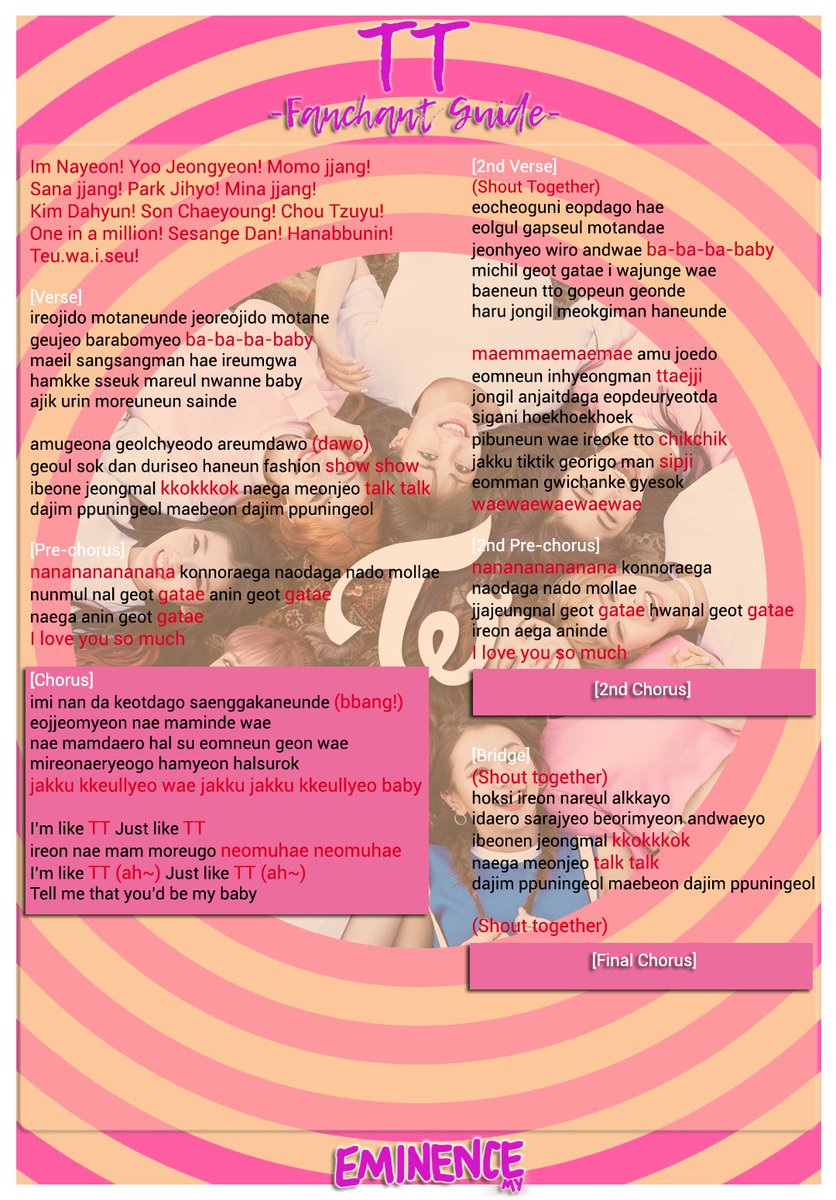 TT
-Fanchant Guide-

Im Nayeon! Yoo Jeongyeon! Momo jjang! Sana jjang! Park Jihyo! Mina jjang! Kim Dahyun! Son Chaeyoung! Chou Tzuyu! One in a million! Sesange Dan! Hanabbunin! Teu.wa.i.seu!

[Verse]
ireojido motaneunde jeoreojido motane
geujeo barabomyeo ba-ba-ba-baby
maeil sangsangman hae ireumgwa
hamkke sseuk mareul nwanne baby
ajik urin moreuneun sainde

amugeona geolchyeodo areumdawo (dawo)
geoul sok dan duriseo haneun fashion show show
ibeone jeongmal kkokkkok naega meonjeo talk talk
dajim ppuningeol maebeon dajim ppuningeol

[Pre-chorus]
nanananananana konnoraega naodaga nado mollae
nunmul nal geot gatae anin geot gatae
naega anin geot gatae
I love you so much

[Chorus]
imi nan da keotdago saenggakaneunde (bbang!)
eojjeomyeon nae maminde wae
nae mamdaero hal su eomneun geon wae
mireonaeryeogo hamyeon halsurok
jakku kkeullyeo wae jakku jakku kkeullyeo baby

I'm like TT Just like TT
ireon nae mam moreugo neomuhae neomuhae
I'm like TT (ah~) Just like TT (ah~)
Tell me that you'd be my baby

[2nd Verse]
(Shout Together)
eocheoguni eopdago hae
eolgul gapseul motandae
jeonhyeo wiro andwae ba-ba-ba-baby
michil geot gatae i wajunge wae
baeneun tto gopeun geonde
haru jongil meokgiman haneunde

maemmaemaemae amu joedo
eomneun inhyeongman ttaejji
jongil anjaitdaga eopdeuryeotda
sigani hoekhoekhoek
pibuneun wae ireoke tto chikchik
jakku tiktik georigo man sipji
eomman gwichanke gyesok
waewaewaewaewae

[2nd Pre-chorus]
nanananananana konnoraega
naodaga nado mollae
jjajeungnal geot gatae hwanal geot gatae
ireon aega aninde
I love you so much

[2nd Chorus]

[Bridge]
(Shout together)
hoksi ireon nareul alkkayo
idaero sarajyeo beorimyeon andwaeyo
ibeonen jeongmal kkokkkok
naega meonjeo talk talk
dajim ppuningeol maebeon dajim ppuningeol

(Shout together)

[Final Chorus]

EMINENCE MY